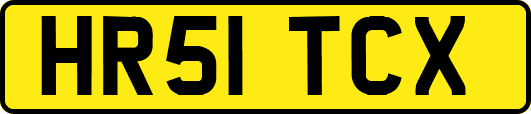 HR51 TCX